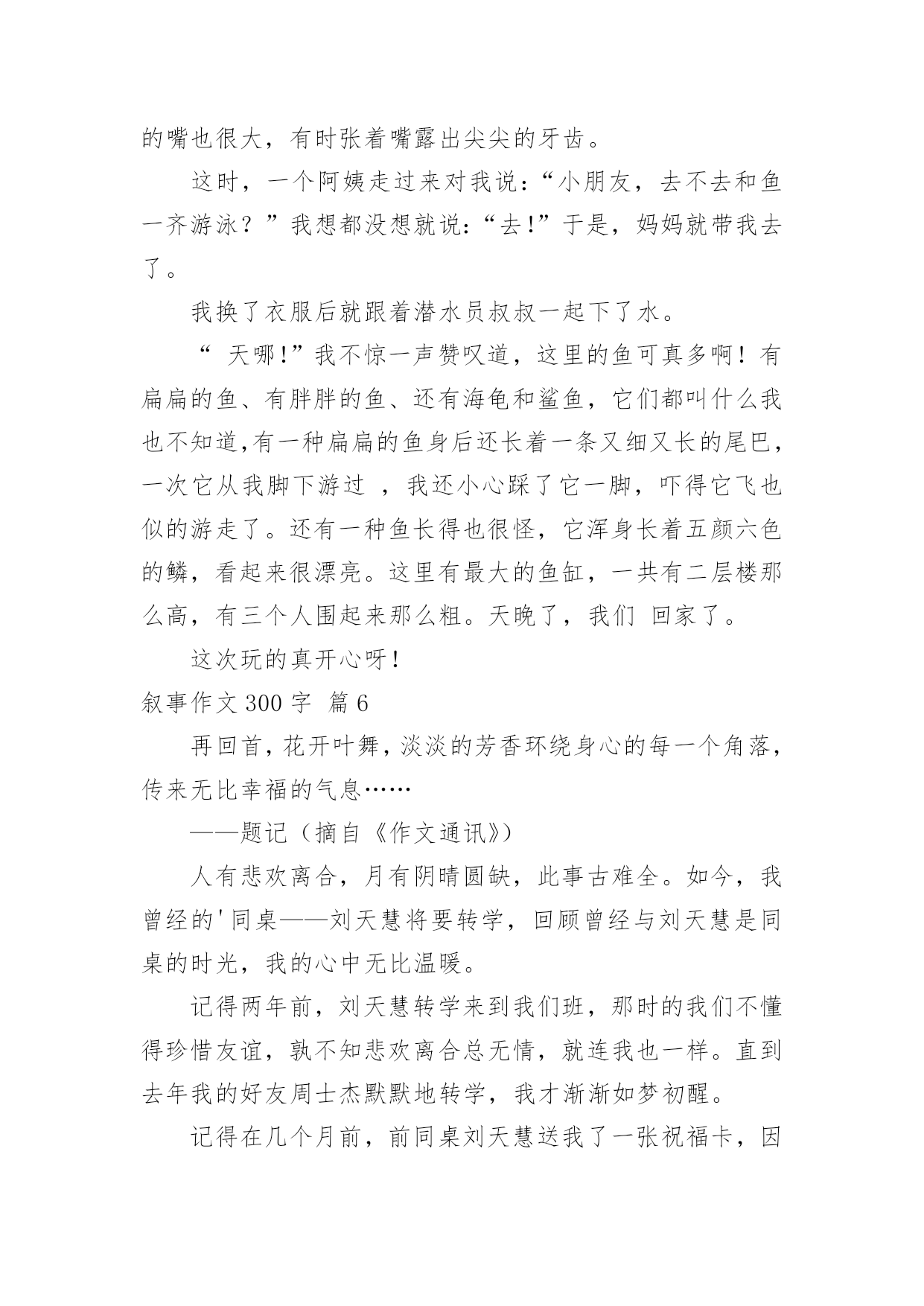 的嘴也很大，有时张着嘴露出尖尖的牙齿。

这时，一个阿姨走过来对我说：“小朋友，去不去和鱼一齐游泳？”我想都没想就说:“去!”于是，妈妈就带我去了。

我换了衣服后就跟着潜水员叔叔一起下了水。

“ 天哪!”我不惊一声赞叹道，这里的鱼可真多啊！有扁扁的鱼、有胖胖的鱼、还有海龟和鲨鱼，它们都叫什么我也不知道,有一种扁扁的鱼身后还长着一条又细又长的尾巴，一次它从我脚下游过 ，我还小心踩了它一脚，吓得它飞也似的游走了。还有一种鱼长得也很怪，它浑身长着五颜六色的鳞，看起来很漂亮。这里有最大的鱼缸，一共有二层楼那么高，有三个人围起来那么粗。天晚了，我们 回家了。

这次玩的真开心呀!

叙事作文 300 字 篇 6

再回首，花开叶舞，淡淡的芳香环绕身心的每一个角落，传来无比幸福的气息……

——题记（摘自《作文通讯》）

人有悲欢离合，月有阴晴圆缺，此事古难全。如今，我曾经的'同桌——刘天慧将要转学，回顾曾经与刘天慧是同桌的时光，我的心中无比温暖。

记得两年前，刘天慧转学来到我们班，那时的我们不懂得珍惜友谊，孰不知悲欢离合总无情，就连我也一样。直到去年我的好友周士杰默默地转学，我才渐渐如梦初醒。

记得在几个月前，前同桌刘天慧送我了一张祝福卡，因